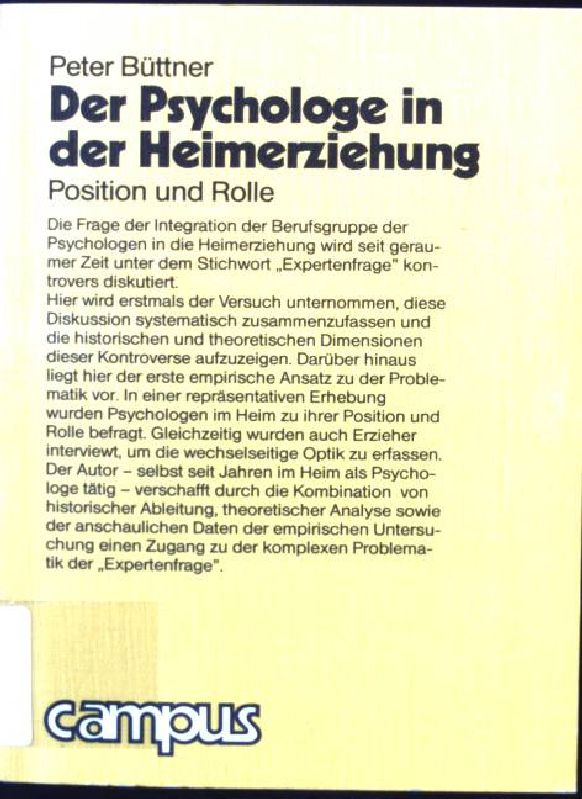 Peter Büttner
Der Psychologe in der Heimerziehung
Position und Rolle

Die Frage der Integration der Berufsgruppe der Psychologen in die Heimerziehung wird seit geraumer Zeit unter dem Stichwort „Expertenfrage" kontrovers diskutiert.
Hier wird erstmals der Versuch unternommen, diese Diskussion systematisch zusammenzufassen und die historischen und theoretischen Dimensionen dieser Kontroverse aufzuzeigen. Darüber hinaus liegt hier der erste empirische Ansatz zu der Problematik vor. In einer repräsentativen Erhebung wurden Psychologen im Heim zu ihrer Position und Rolle befragt. Gleichzeitig wurden auch Erzieher interviewt, um die wechselseitige Optik zu erfassen. Der Autor – selbst seit Jahren im Heim als Psychologe tätig – verschafft durch die Kombination von historischer Ableitung, theoretischer Analyse sowie der anschaulichen Daten der empirischen Untersuchung einen Zugang zu der komplexen Problematik der „Expertenfrage".

campus